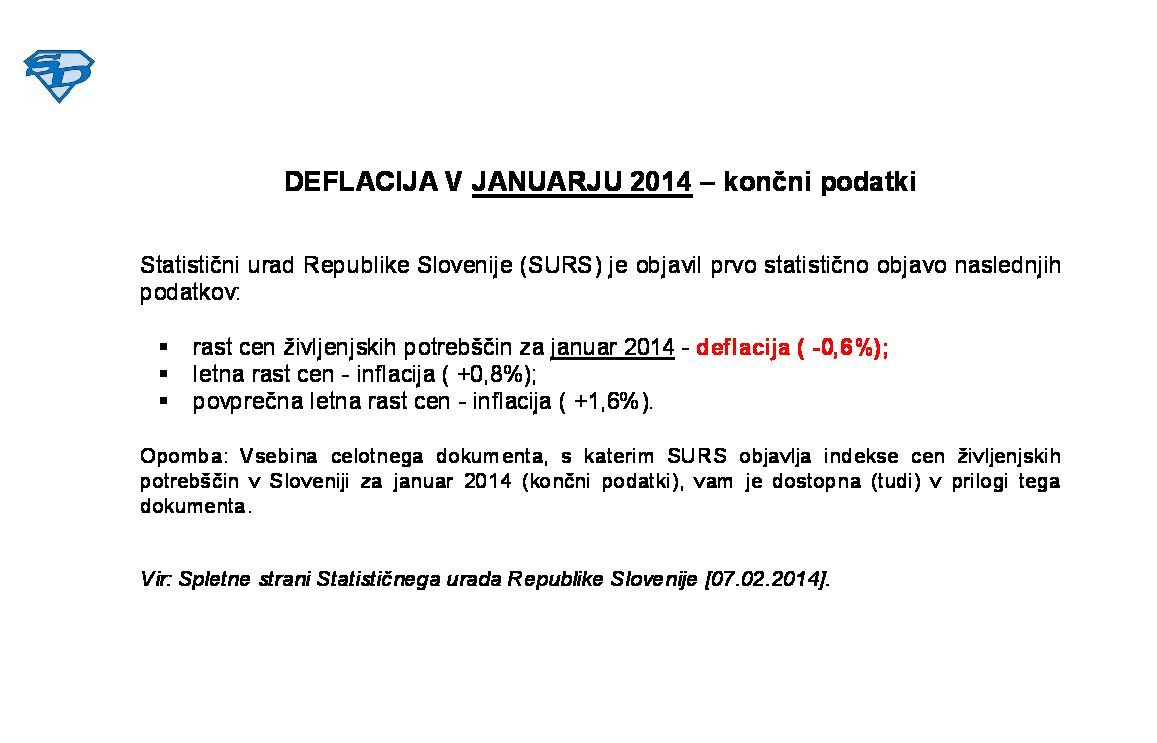 SD

DEFLACIJA V JANUARJU 2014 – končni podatki

Statistični urad Republike Slovenije (SURS) je objavil prvo statistično objavo naslednjih podatkov:

▪ rast cen življenjskih potrebščin za januar 2014 - deflacija ( -0,6%);
▪ letna rast cen - inflacija ( +0,8%);
▪ povprečna letna rast cen - inflacija ( +1,6%).

Opomba: Vsebina celotnega dokumenta, s katerim SURS objavlja indekse cen življenjskih potrebščin v Sloveniji za januar 2014 (končni podatki), vam je dostopna (tudi) v prilogi tega dokumenta.

Vir: Spletne strani Statističnega urada Republike Slovenije [07.02.2014].